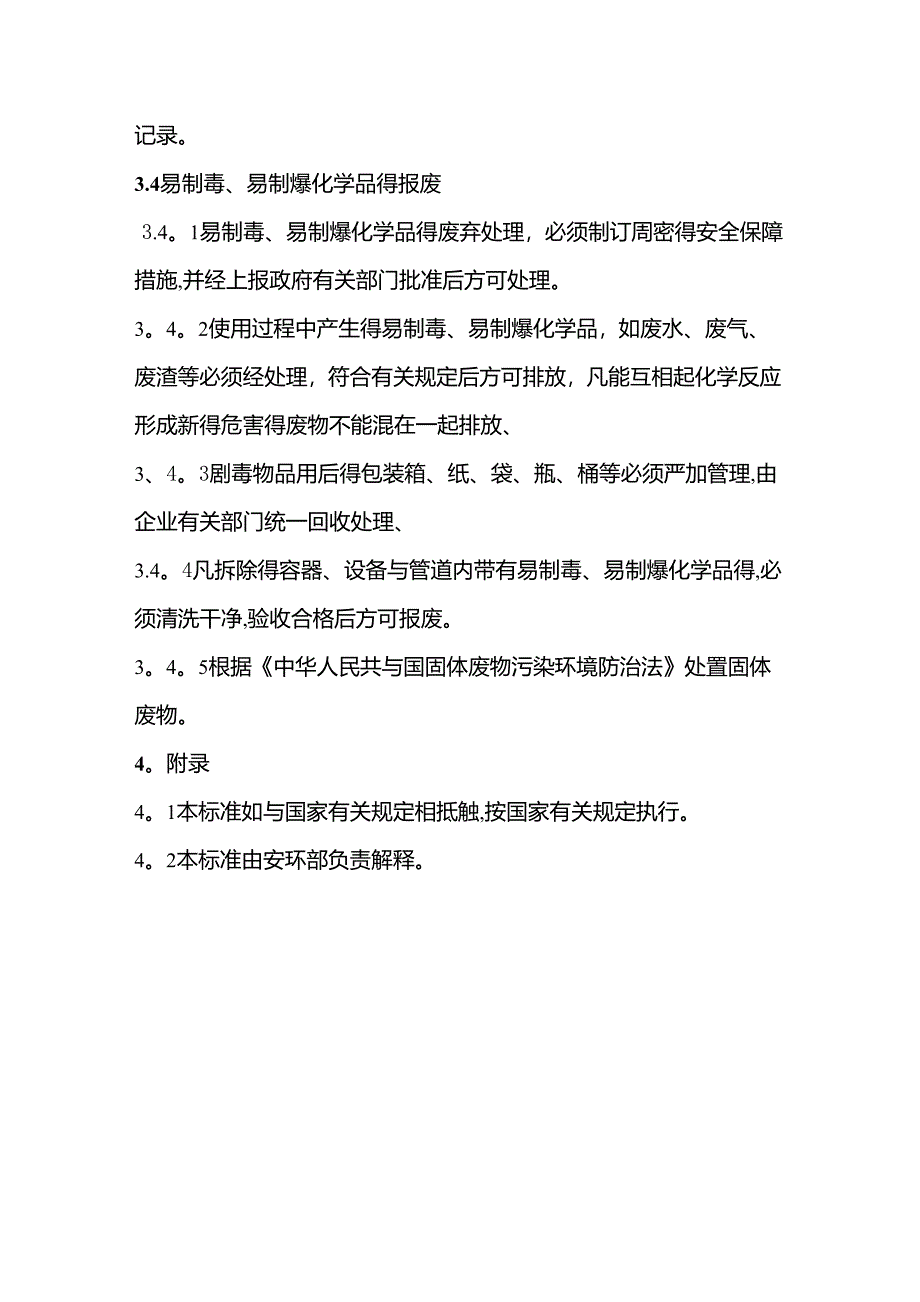 记录。

3.4易制毒、易制爆化学品得报废

3.4。1易制毒、易制爆化学品得废弃处理，必须制订周密得安全保障措施,并经上报政府有关部门批准后方可处理。

3。4。2使用过程中产生得易制毒、易制爆化学品，如废水、废气、废渣等必须经处理，符合有关规定后方可排放，凡能互相起化学反应形成新得危害得废物不能混在一起排放、

3、4。3剧毒物品用后得包装箱、纸、袋、瓶、桶等必须严加管理,由企业有关部门统一回收处理、

3.4。4凡拆除得容器、设备与管道内带有易制毒、易制爆化学品得,必须清洗干净,验收合格后方可报废。

3。4。5根据《中华人民共与国固体废物污染环境防治法》处置固体废物。

4。附录

4。1本标准如与国家有关规定相抵触,按国家有关规定执行。

4。2本标准由安环部负责解释。